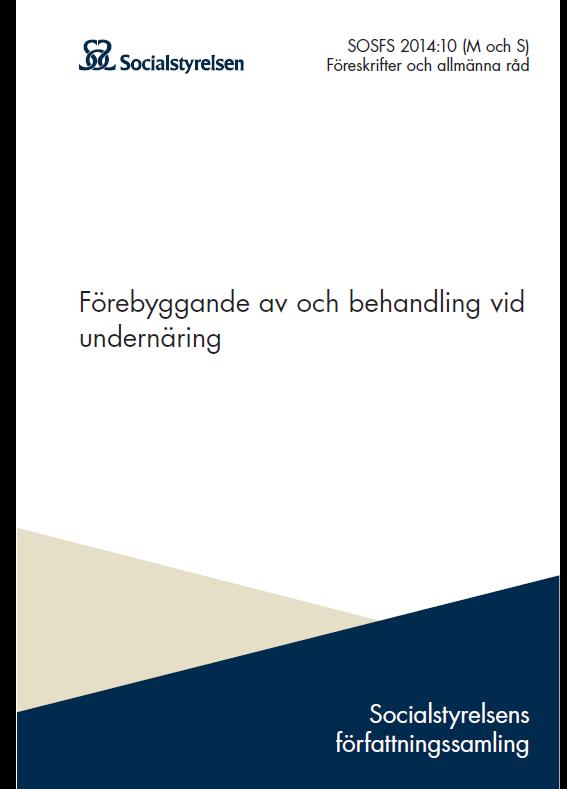 Socialstyrelsen

SOSFS 2014:10 (M och S)
Föreskrifter och allmänna råd

Förebyggande av och behandling vid undernäring

Socialstyrelsens författningssamling